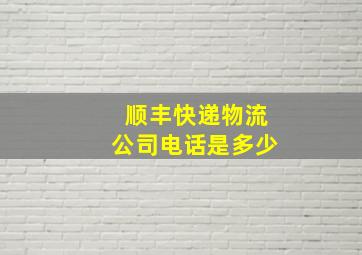 顺丰快递物流
公司电话是多少